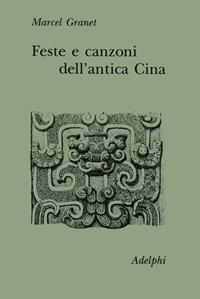 Marcel Granet

Feste e canzoni dell'antica Cina

Adelphi